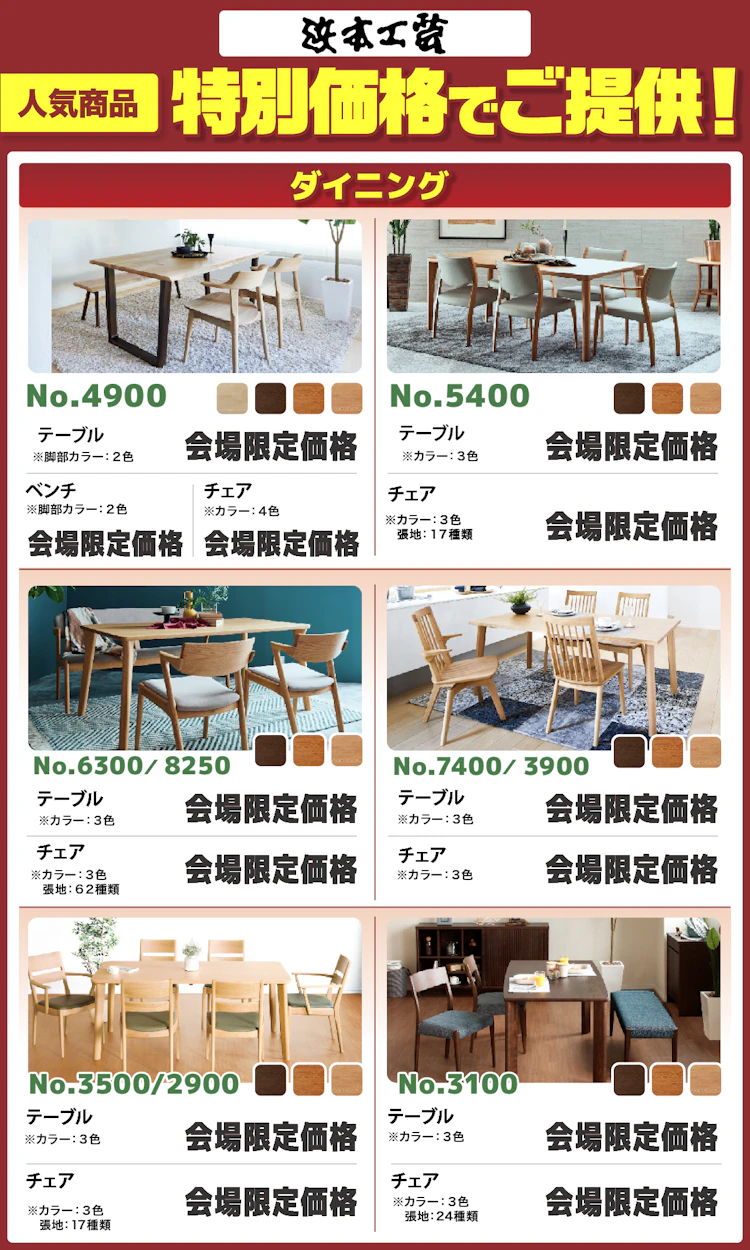 浜本工芸

人気商品 特別価格でご提供！

ダイニング

No.4900

テーブル
※脚部カラー：2色
会場限定価格

ベンチ
※脚部カラー：2色
会場限定価格

チェア
※カラー：4色
会場限定価格

No.5400

テーブル
※カラー：3色
会場限定価格

チェア
※カラー：3色
張地：17種類
会場限定価格

No.6300/ 8250

テーブル
※カラー：3色
会場限定価格

チェア
※カラー：3色
張地：62種類
会場限定価格

No.7400/ 3900

テーブル
※カラー：3色
会場限定価格

チェア
※カラー：3色
会場限定価格

No.3500/2900

テーブル
※カラー：3色
会場限定価格

チェア
※カラー：3色
張地：17種類
会場限定価格

No.3100

テーブル
※カラー：3色
会場限定価格

チェア
※カラー：3色
張地：24種類
会場限定価格